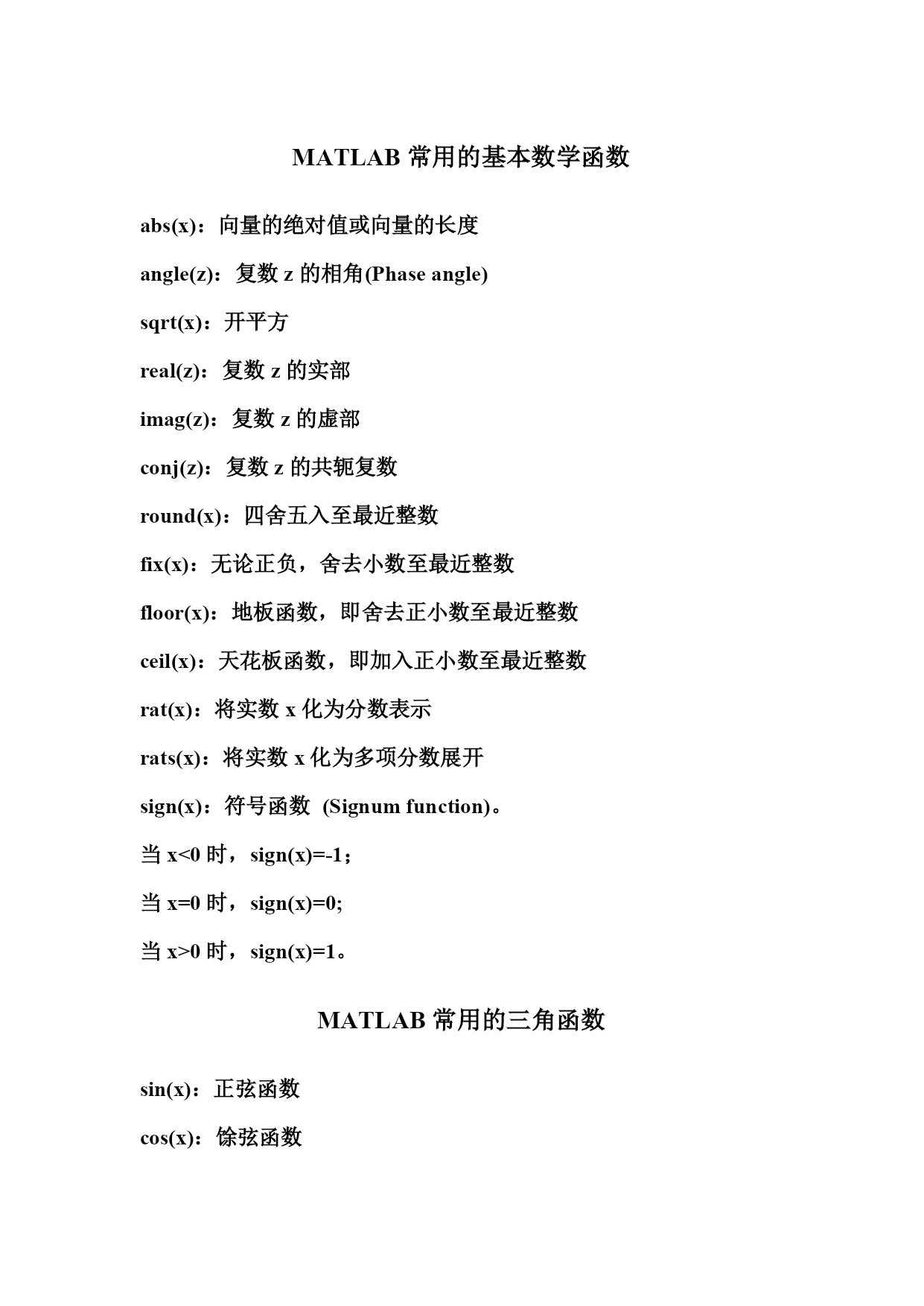 MATLAB 常用的基本数学函数

abs(x)：向量的绝对值或向量的长度

angle(z)：复数 z 的相角(Phase angle)

sqrt(x)：开平方

real(z)：复数 z 的实部

imag(z)：复数 z 的虚部

conj(z)：复数 z 的共轭复数

round(x)：四舍五入至最近整数

fix(x)：无论正负，舍去小数至最近整数

floor(x)：地板函数，即舍去正小数至最近整数

ceil(x)：天花板函数，即加入正小数至最近整数

rat(x)：将实数 x 化为分数表示

rats(x)：将实数 x 化为多项分数展开

sign(x)：符号函数 (Signum function)。

当 x<0 时，sign(x)=-1；

当 x=0 时，sign(x)=0;

当 x>0 时，sign(x)=1。

MATLAB 常用的三角函数

sin(x)：正弦函数

cos(x)：馀弦函数